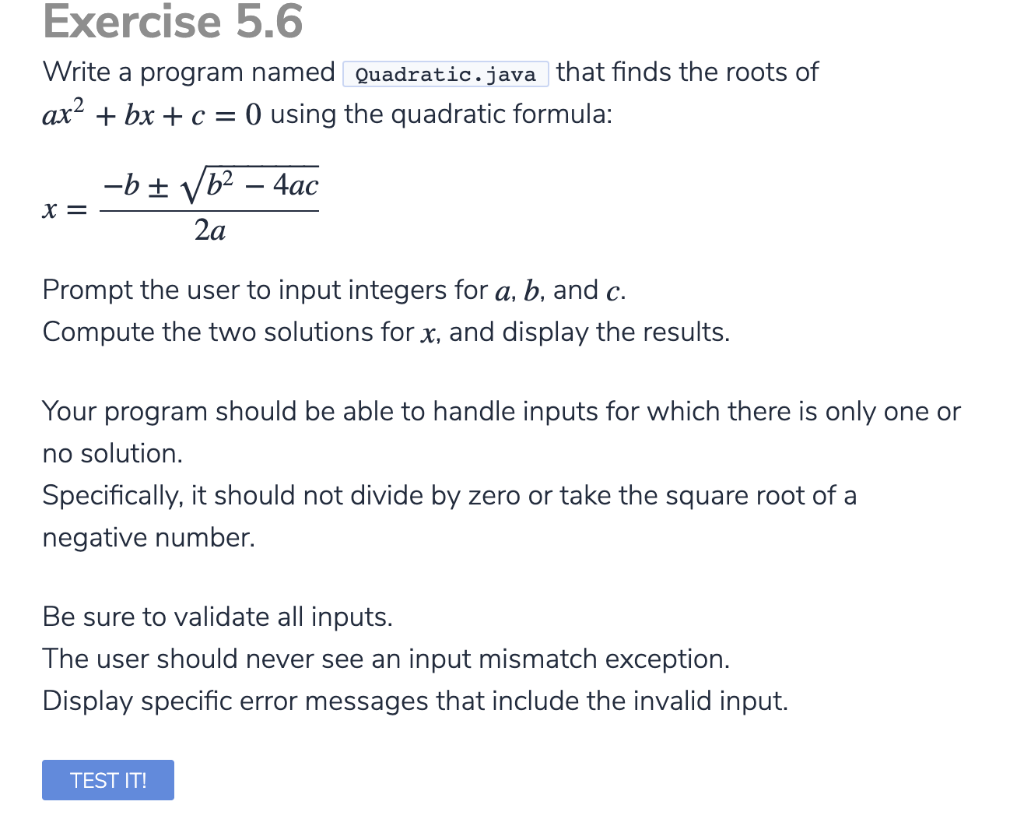 Exercise 5.6

Write a program named Quadratic.java that finds the roots of $ax^2 + bx + c = 0$ using the quadratic formula:

$x = \frac{-b \pm \sqrt{b^2 - 4ac}}{2a}$

Prompt the user to input integers for $a$, $b$, and $c$.
Compute the two solutions for $x$, and display the results.

Your program should be able to handle inputs for which there is only one or no solution.
Specifically, it should not divide by zero or take the square root of a negative number.

Be sure to validate all inputs.
The user should never see an input mismatch exception.
Display specific error messages that include the invalid input.

TEST IT!